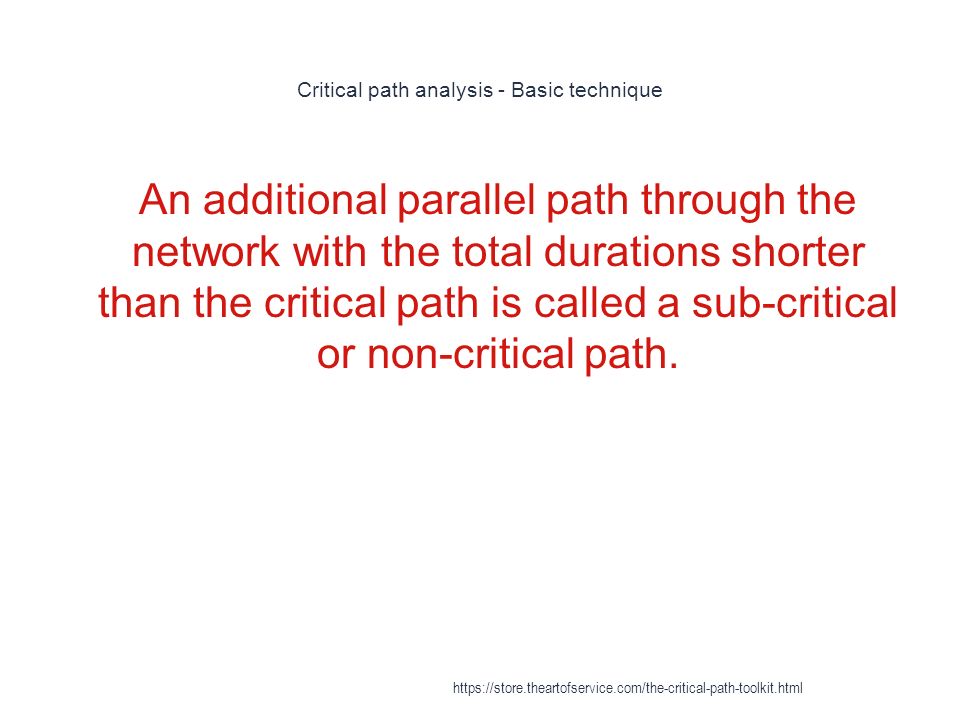 Critical path analysis - Basic technique

An additional parallel path through the network with the total durations shorter than the critical path is called a sub-critical or non-critical path.

https://store.theartofservice.com/the-critical-path-toolkit.html